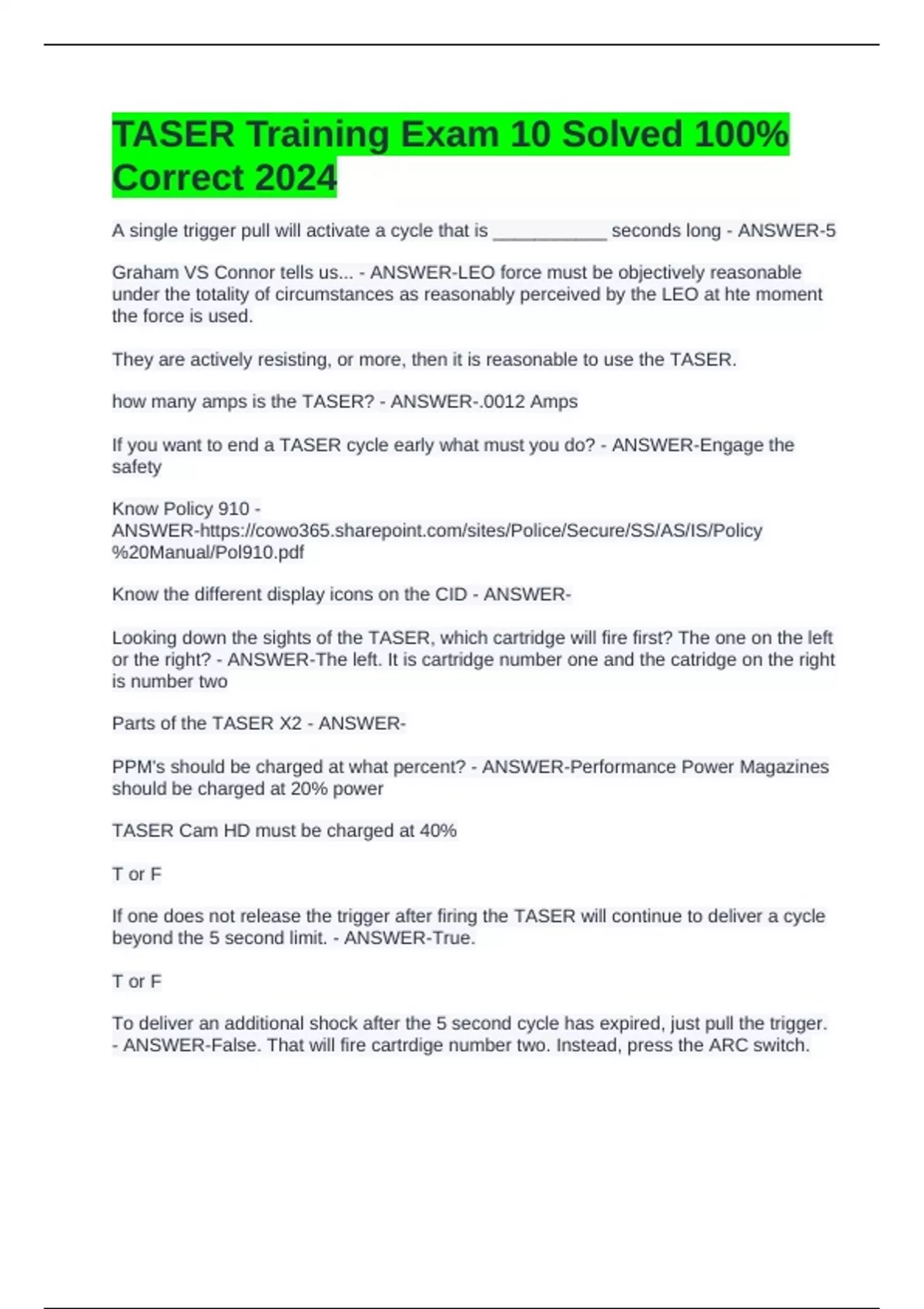 TASER Training Exam 10 Solved 100% Correct 2024

A single trigger pull will activate a cycle that is ____ seconds long - ANSWER-5

Graham VS Connor tells us... - ANSWER-LEO force must be objectively reasonable under the totality of circumstances as reasonably perceived by the LEO at hte moment the force is used.

They are actively resisting, or more, then it is reasonable to use the TASER.

how many amps is the TASER? - ANSWER-.0012 Amps

If you want to end a TASER cycle early what must you do? - ANSWER-Engage the safety

Know Policy 910 - ANSWER-https://cowo365.sharepoint.com/sites/Police/Secure/SS/AS/IS/Policy%20Manual/Pol910.pdf

Know the different display icons on the CID - ANSWER-

Looking down the sights of the TASER, which cartridge will fire first? The one on the left or the right? - ANSWER-The left. It is cartridge number one and the catridge on the right is number two

Parts of the TASER X2 - ANSWER-

PPM's should be charged at what percent? - ANSWER-Performance Power Magazines should be charged at 20% power

TASER Cam HD must be charged at 40%

T or F

If one does not release the trigger after firing the TASER will continue to deliver a cycle beyond the 5 second limit. - ANSWER-True.

T or F

To deliver an additional shock after the 5 second cycle has expired, just pull the trigger. - ANSWER-False. That will fire cartrdige number two. Instead, press the ARC switch.